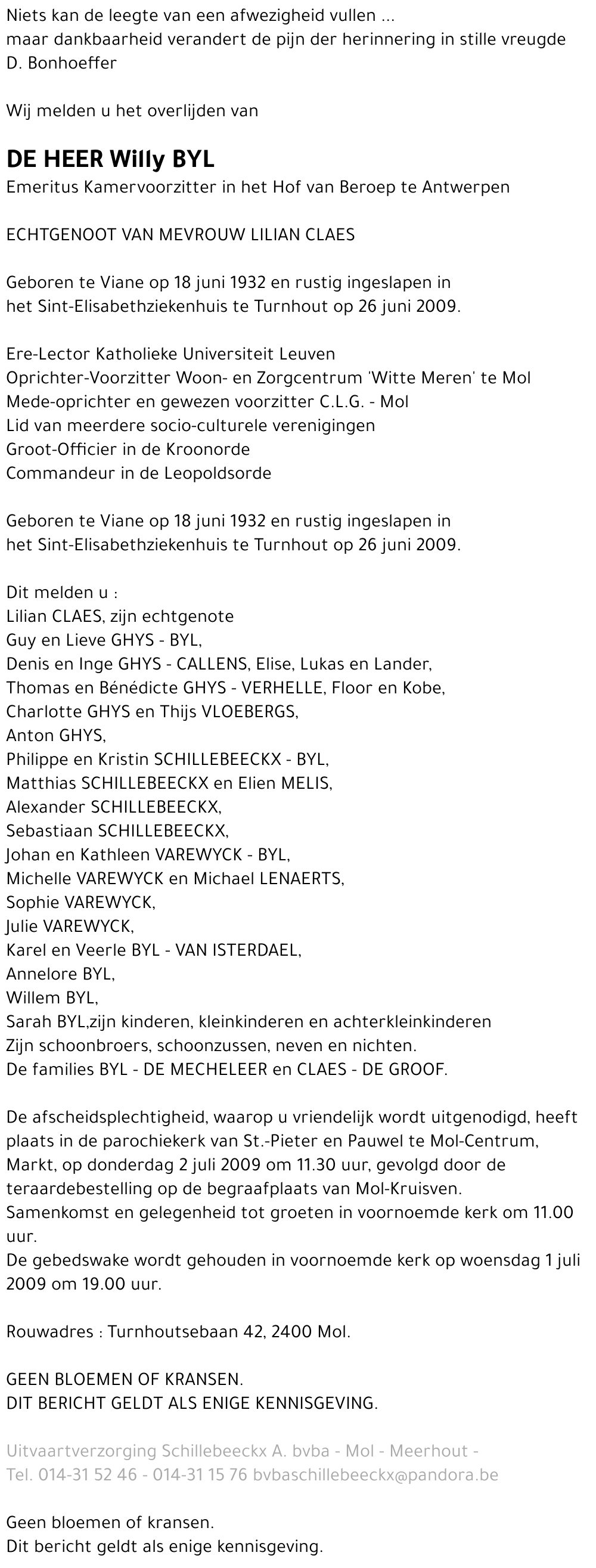 Niets kan de leegte van een afwezigheid vullen ...
maar dankbaarheid verandert de pijn der herinnering in stille vreugde
D. Bonhoeffer

Wij melden u het overlijden van

DE HEER Willy BYL
Emeritus Kamervoorzitter in het Hof van Beroep te Antwerpen

ECHTGENOOT VAN MEVROUW LILIAN CLAES

Geboren te Viane op 18 juni 1932 en rustig ingeslapen in het Sint-Elisabethziekenhuis te Turnhout op 26 juni 2009.

Ere-Lector Katholieke Universiteit Leuven
Oprichter-Voorzitter Woon- en Zorgcentrum 'Witte Meren' te Mol
Mede-oprichter en gewezen voorzitter C.L.G. - Mol
Lid van meerdere socio-culturele verenigingen
Groot-Officier in de Kroonorde
Commandeur in de Leopoldsorde

Geboren te Viane op 18 juni 1932 en rustig ingeslapen in het Sint-Elisabethziekenhuis te Turnhout op 26 juni 2009.

Dit melden u :
Lilian CLAES, zijn echtgenote
Guy en Lieve GHYS - BYL,
Denis en Inge GHYS - CALLENS, Elise, Lukas en Lander,
Thomas en Bénédicte GHYS - VERHELLE, Floor en Kobe,
Charlotte GHYS en Thijs VLOEBERGS,
Anton GHYS,
Philippe en Kristin SCHILLEBEECKX - BYL,
Matthias SCHILLEBEECKX en Elien MELIS,
Alexander SCHILLEBEECKX,
Sebastiaan SCHILLEBEECKX,
Johan en Kathleen VAREWYCK - BYL,
Michelle VAREWYCK en Michael LENAERTS,
Sophie VAREWYCK,
Julie VAREWYCK,
Karel en Veerle BYL - VAN ISTERDAEL,
Annelore BYL,
Willem BYL,
Sarah BYL,zijn kinderen, kleinkinderen en achterkleinkinderen
Zijn schoonbroers, schoonzussen, neven en nichten.
De families BYL - DE MECHELEER en CLAES - DE GROOF.

De afscheidsplechtigheid, waarop u vriendelijk wordt uitgenodigd, heeft plaats in de parochiekerk van St.-Pieter en Pauwel te Mol-Centrum, Markt, op donderdag 2 juli 2009 om 11.30 uur, gevolgd door de teraardebestelling op de begraafplaats van Mol-Kruisven.
Samenkomst en gelegenheid tot groeten in voornoemde kerk om 11.00 uur.
De gebedswake wordt gehouden in voornoemde kerk op woensdag 1 juli 2009 om 19.00 uur.

Rouwadres : Turnhoutsebaan 42, 2400 Mol.

GEEN BLOEMEN OF KRANSEN.
DIT BERICHT GELDT ALS ENIGE KENNISGEVING.

Uitvaartverzorging Schillebeeckx A. bvba - Mol - Meerhout -
Tel. 014-31 52 46 - 014-31 15 76 bvbaschillebeeckx@pandora.be

Geen bloemen of kransen.
Dit bericht geldt als enige kennisgeving.